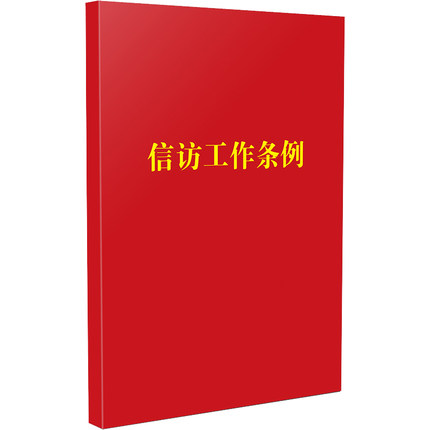 信访工作条例